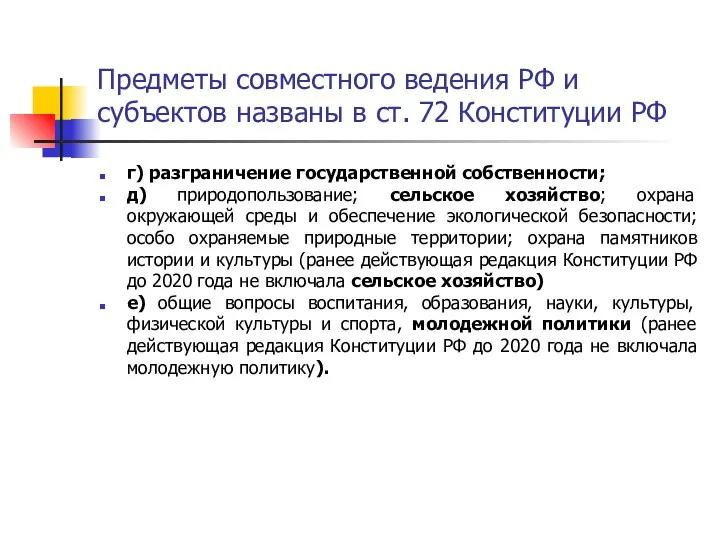 Предметы совместного ведения РФ и субъектов названы в ст. 72 Конституции РФ

г) разграничение государственной собственности;

д) природопользование; сельское хозяйство; охрана окружающей среды и обеспечение экологической безопасности; особо охраняемые природные территории; охрана памятников истории и культуры (ранее действующая редакция Конституции РФ до 2020 года не включала сельское хозяйство)

е) общие вопросы воспитания, образования, науки, культуры, физической культуры и спорта, молодежной политики (ранее действующая редакция Конституции РФ до 2020 года не включала молодежную политику).